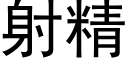 射精